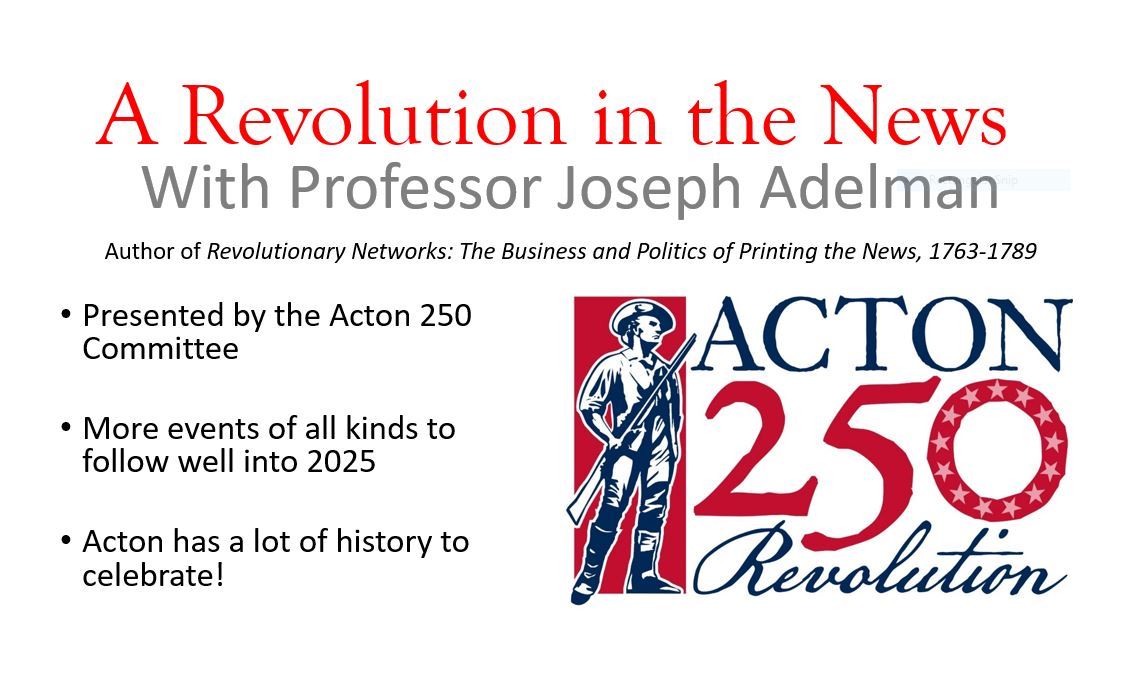 A Revolution in the News
With Professor Joseph Adelman

Author of Revolutionary Networks: The Business and Politics of Printing the News, 1763-1789

• Presented by the Acton 250 Committee

• More events of all kinds to follow well into 2025

• Acton has a lot of history to celebrate!

ACTON
250
Revolution